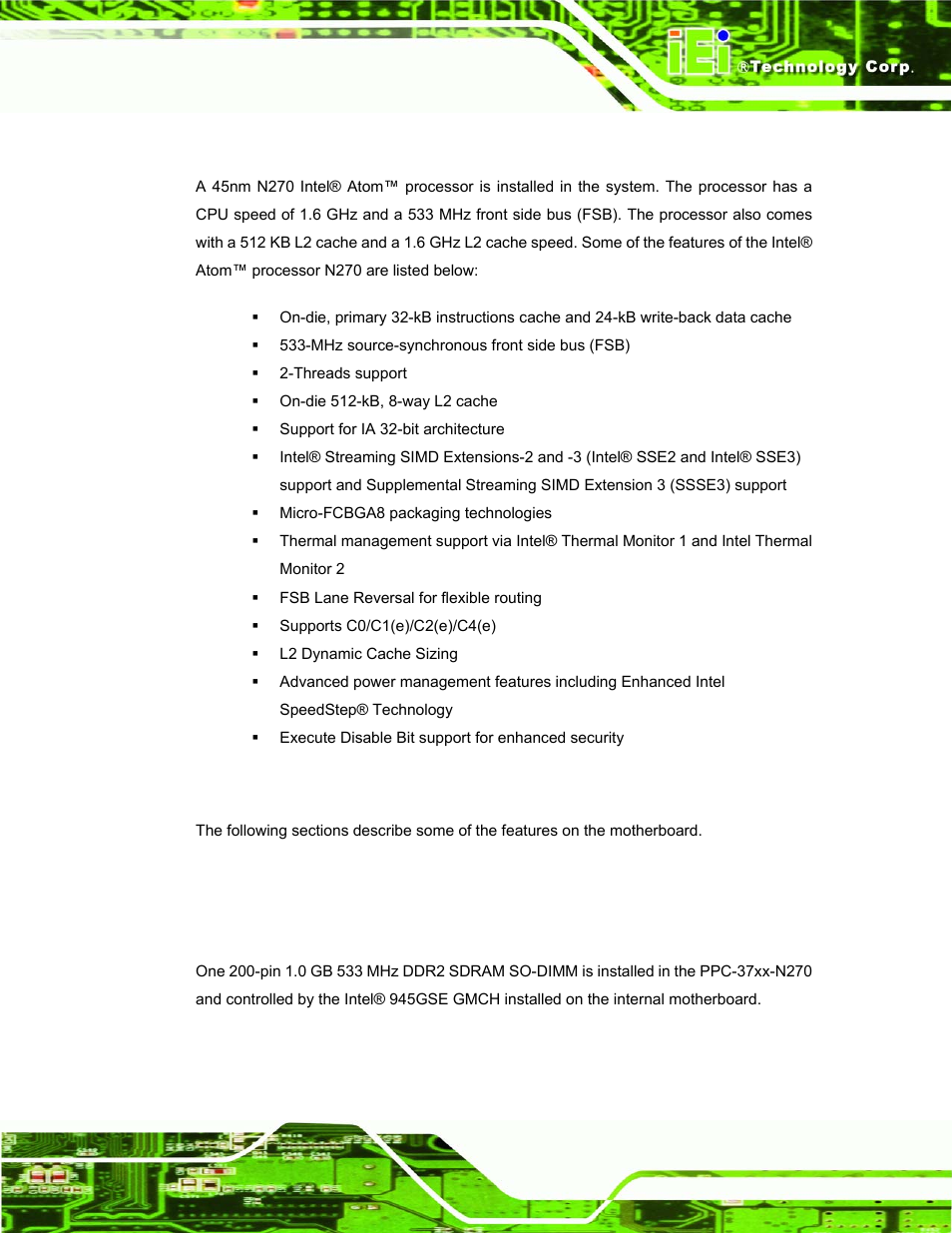 iEi ®Technology Corp.

A 45nm N270 Intel® Atom™ processor is installed in the system. The processor has a CPU speed of 1.6 GHz and a 533 MHz front side bus (FSB). The processor also comes with a 512 KB L2 cache and a 1.6 GHz L2 cache speed. Some of the features of the Intel® Atom™ processor N270 are listed below:

▪ On-die, primary 32-kB instructions cache and 24-kB write-back data cache
▪ 533-MHz source-synchronous front side bus (FSB)
▪ 2-Threads support
▪ On-die 512-kB, 8-way L2 cache
▪ Support for IA 32-bit architecture
▪ Intel® Streaming SIMD Extensions-2 and -3 (Intel® SSE2 and Intel® SSE3) support and Supplemental Streaming SIMD Extension 3 (SSSE3) support
▪ Micro-FCBGA8 packaging technologies
▪ Thermal management support via Intel® Thermal Monitor 1 and Intel Thermal Monitor 2
▪ FSB Lane Reversal for flexible routing
▪ Supports C0/C1(e)/C2(e)/C4(e)
▪ L2 Dynamic Cache Sizing
▪ Advanced power management features including Enhanced Intel SpeedStep® Technology
▪ Execute Disable Bit support for enhanced security

The following sections describe some of the features on the motherboard.

One 200-pin 1.0 GB 533 MHz DDR2 SDRAM SO-DIMM is installed in the PPC-37xx-N270 and controlled by the Intel® 945GSE GMCH installed on the internal motherboard.